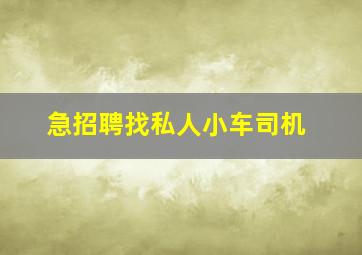 急招聘找私人小车司机